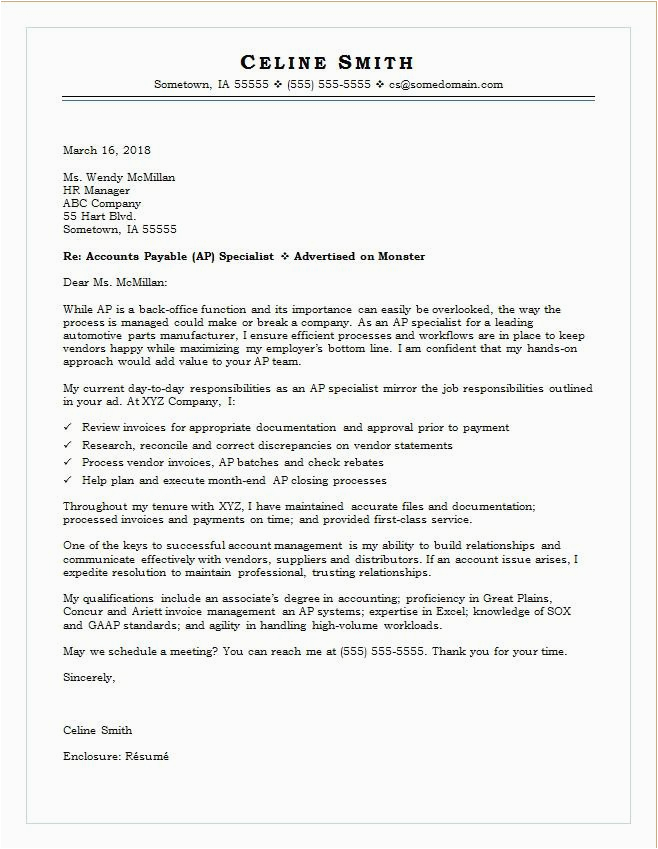 CELINE SMITH

Sometown, IA 55555 ❖ (555) 555-5555 ❖ cs@somedomain.com

March 16, 2018

Ms. Wendy McMillan
HR Manager
ABC Company
55 Hart Blvd.
Sometown, IA 55555

Re: Accounts Payable (AP) Specialist ❖ Advertised on Monster

Dear Ms. McMillan:

While AP is a back-office function and its importance can easily be overlooked, the way the process is managed could make or break a company. As an AP specialist for a leading automotive parts manufacturer, I ensure efficient processes and workflows are in place to keep vendors happy while maximizing my employer's bottom line. I am confident that my hands-on approach would add value to your AP team.

My current day-to-day responsibilities as an AP specialist mirror the job responsibilities outlined in your ad. At XYZ Company, I:

✓ Review invoices for appropriate documentation and approval prior to payment
✓ Research, reconcile and correct discrepancies on vendor statements
✓ Process vendor invoices, AP batches and check rebates
✓ Help plan and execute month-end AP closing processes

Throughout my tenure with XYZ, I have maintained accurate files and documentation; processed invoices and payments on time; and provided first-class service.

One of the keys to successful account management is my ability to build relationships and communicate effectively with vendors, suppliers and distributors. If an account issue arises, I expedite resolution to maintain professional, trusting relationships.

My qualifications include an associate's degree in accounting; proficiency in Great Plains, Concur and Ariett invoice management an AP systems; expertise in Excel; knowledge of SOX and GAAP standards; and agility in handling high-volume workloads.

May we schedule a meeting? You can reach me at (555) 555-5555. Thank you for your time.

Sincerely,

Celine Smith

Enclosure: Résumé